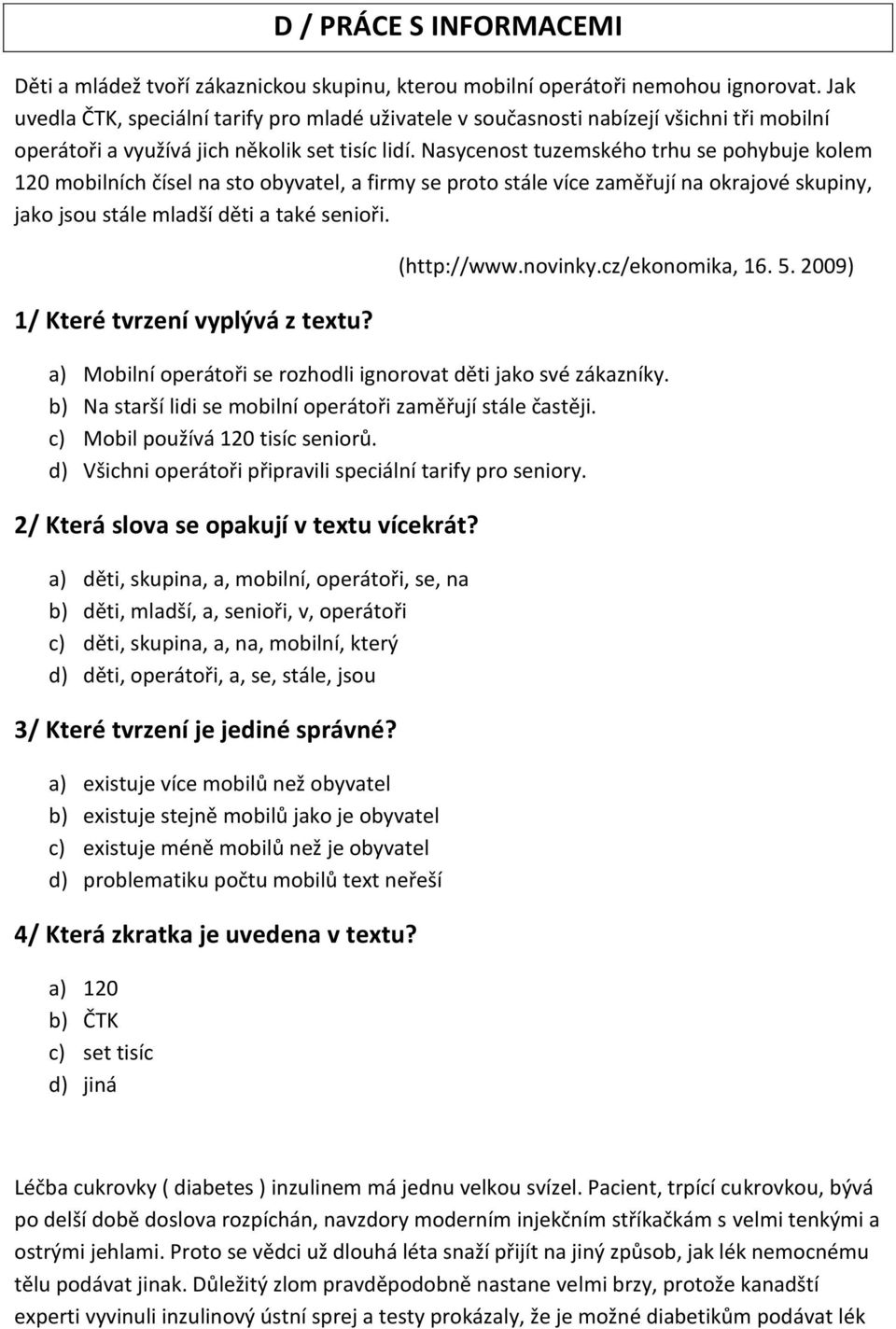 D / PRÁCE S INFORMACEMI

Děti a mládež tvoří zákaznickou skupinu, kterou mobilní operátoři nemohou ignorovat. Jak uvedla ČTK, speciální tarify pro mladé uživatele v současnosti nabízejí všichni tři mobilní operátoři a využívá jich několik set tisíc lidí. Nasycenost tuzemského trhu se pohybuje kolem 120 mobilních čísel na sto obyvatel, a firmy se proto stále více zaměřují na okrajové skupiny, jako jsou stále mladší děti a také senioři.

(http://www.novinky.cz/ekonomika, 16. 5. 2009)

1/ Které tvrzení vyplývá z textu?

a) Mobilní operátoři se rozhodli ignorovat děti jako své zákazníky.
b) Na starší lidi se mobilní operátoři zaměřují stále častěji.
c) Mobil používá 120 tisíc seniorů.
d) Všichni operátoři připravili speciální tarify pro seniory.

2/ Která slova se opakují v textu vícekrát?

a) děti, skupina, a, mobilní, operátoři, se, na
b) děti, mladší, a, senioři, v, operátoři
c) děti, skupina, a, na, mobilní, který
d) děti, operátoři, a, se, stále, jsou

3/ Které tvrzení je jediné správné?

a) existuje více mobilů než obyvatel
b) existuje stejně mobilů jako je obyvatel
c) existuje méně mobilů než je obyvatel
d) problematiku počtu mobilů text neřeší

4/ Která zkratka je uvedena v textu?

a) 120
b) ČTK
c) set tisíc
d) jiná

Léčba cukrovky ( diabetes ) inzulinem má jednu velkou svízel. Pacient, trpící cukrovkou, bývá po delší době doslova rozpíchán, navzdory moderním injekčním stříkačkám s velmi tenkými a ostrými jehlami. Proto se vědci už dlouhá léta snaží přijít na jiný způsob, jak lék nemocnému tělu podávat jinak. Důležitý zlom pravděpodobně nastane velmi brzy, protože kanadští experti vyvinuli inzulinový ústní sprej a testy prokázaly, že je možné diabetikům podávat lék